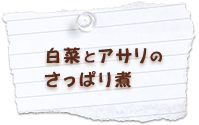 白菜とアサリの
さっぱり煮